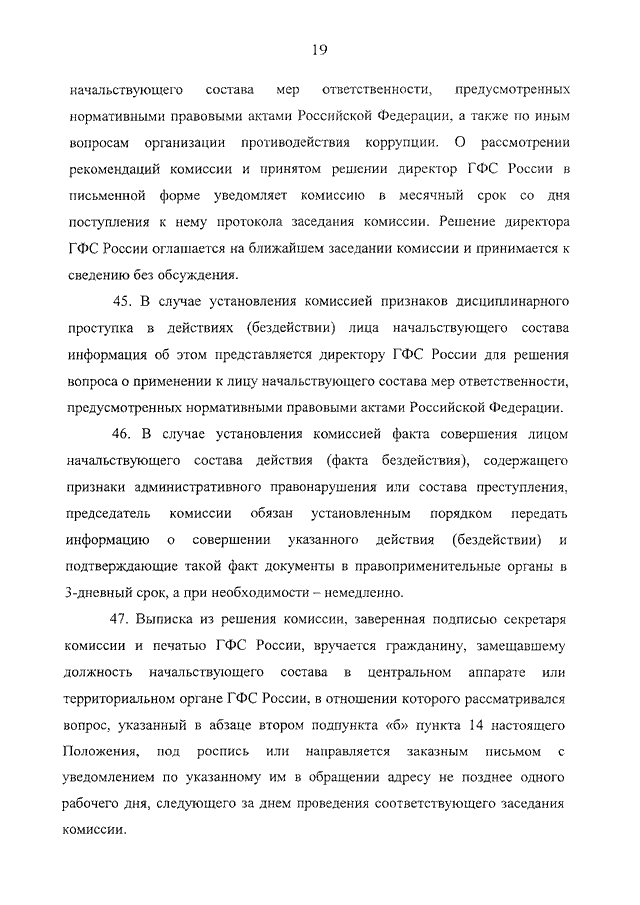 19

начальствующего состава мер ответственности, предусмотренных нормативными правовыми актами Российской Федерации, а также по иным вопросам организации противодействия коррупции. О рассмотрении рекомендаций комиссии и принятом решении директор ГФС России в письменной форме уведомляет комиссию в месячный срок со дня поступления к нему протокола заседания комиссии. Решение директора ГФС России оглашается на ближайшем заседании комиссии и принимается к сведению без обсуждения.

45. В случае установления комиссией признаков дисциплинарного проступка в действиях (бездействии) лица начальствующего состава информация об этом представляется директору ГФС России для решения вопроса о применении к лицу начальствующего состава мер ответственности, предусмотренных нормативными правовыми актами Российской Федерации.

46. В случае установления комиссией факта совершения лицом начальствующего состава действия (факта бездействия), содержащего признаки административного правонарушения или состава преступления, председатель комиссии обязан установленным порядком передать информацию о совершении указанного действия (бездействии) и подтверждающие такой факт документы в правоприменительные органы в 3-дневный срок, а при необходимости – немедленно.

47. Выписка из решения комиссии, заверенная подписью секретаря комиссии и печатью ГФС России, вручается гражданину, замещавшему должность начальствующего состава в центральном аппарате или территориальном органе ГФС России, в отношении которого рассматривался вопрос, указанный в абзаце втором подпункта «б» пункта 14 настоящего Положения, под роспись или направляется заказным письмом с уведомлением по указанному им в обращении адресу не позднее одного рабочего дня, следующего за днем проведения соответствующего заседания комиссии.